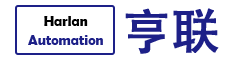 Harlan
Automation

亨联